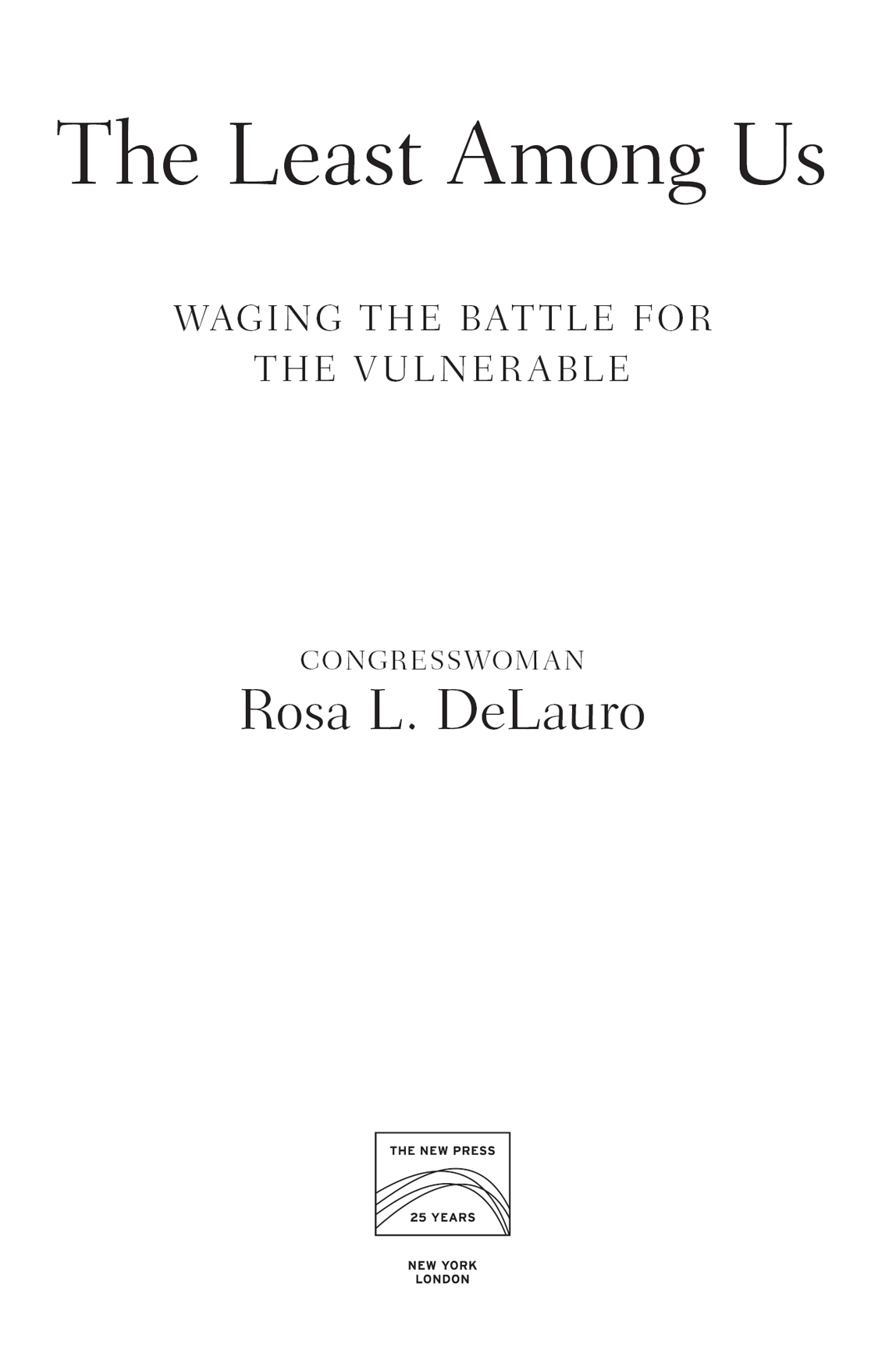 The Least Among Us

WAGING THE BATTLE FOR THE VULNERABLE

CONGRESSWOMAN
Rosa L. DeLauro

THE NEW PRESS
25 YEARS

NEW YORK
LONDON